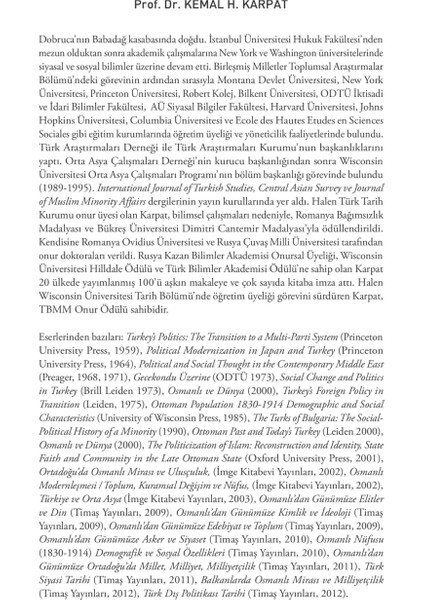 Prof. Dr. KEMAL H. KARPAT

Dobruca'nın Babadağ kasabasında doğdu. İstanbul Üniversitesi Hukuk Fakültesi'nden mezun olduktan sonra akademik çalışmalarına New York ve Washington üniversitelerinde siyasal ve sosyal bilimler üzerine devam etti. Birleşmiş Milletler Toplumsal Araştırmalar Bölümü'ndeki görevinin ardından sırasıyla Montana Devlet Üniversitesi, New York Üniversitesi, Princeton Üniversitesi, Robert Kolej, Bilkent Üniversitesi, ODTÜ İktisadi ve İdari Bilimler Fakültesi, AÜ Siyasal Bilgiler Fakültesi, Harvard Üniversitesi, Johns Hopkins Üniversitesi, Columbia Üniversitesi ve Ecole des Hautes Etudes en Sciences Sociales gibi eğitim kurumlarında öğretim üyeliği ve yöneticilik faaliyetlerinde bulundu. Türk Araştırmaları Derneği ile Türk Araştırmaları Kurumu'nun başkanlıklarını yaptı. Orta Asya Çalışmaları Derneği'nin kurucu başkanlığından sonra Wisconsin Üniversitesi Orta Asya Çalışmaları Programı'nın bölüm başkanlığı görevinde bulundu (1989-1995). International Journal of Turkish Studies, Central Asian Survey ve Journal of Muslim Minority Affairs dergilerinin yayın kurullarında yer aldı. Halen Türk Tarih Kurumu onur üyesi olan Karpat, bilimsel çalışmaları nedeniyle, Romanya Bağımsızlık Madalyası ve Bükreş Üniversitesi Dimitri Cantemir Madalyası'yla ödüllendirildi. Kendisine Romanya Ovidius Üniversitesi ve Rusya Çuvaş Milli Üniversitesi tarafından onur doktoraları verildi. Rusya Kazan Bilimler Akademisi Onursal Üyeliği, Wisconsin Üniversitesi Hilldale Ödülü ve Türk Bilimler Akademisi Ödülü'ne sahip olan Karpat 20 ülkede yayımlanmış 100'ü aşkın makaleye ve çok sayıda kitaba imza attı. Halen Wisconsin Üniversitesi Tarih Bölümü'nde öğretim üyeliği görevini sürdüren Karpat, TBMM Onur Ödülü sahibidir.

Eserlerinden bazıları: Turkey's Politics: The Transition to a Multi-Parti System (Princeton University Press, 1959), Political Modernization in Japan and Turkey (Princeton University Press, 1964), Political and Social Thought in the Contemporary Middle East (Preager, 1968, 1971), Gecekondu Üzerine (ODTÜ 1973), Social Change and Politics in Turkey (Brill Leiden 1973), Osmanlı ve Dünya (2000), Turkey's Foreign Policy in Transition (Leiden, 1975), Ottoman Population 1830-1914 Demographic and Social Characteristics (University of Wisconsin Press, 1985), The Turks of Bulgaria: The Social-Political History of a Minority (1990), Ottoman Past and Today's Turkey (Leiden 2000), Osmanlı ve Dünya (2000), The Politicization of Islam: Reconstruction and Identity, State Faith and Community in the Late Ottoman State (Oxford University Press, 2001), Ortadoğu'da Osmanlı Mirası ve Ulusçuluk, (İmge Kitabevi Yayınları, 2002), Osmanlı Modernleşmesi / Toplum, Kuramsal Değişim ve Nüfus, (İmge Kitabevi Yayınları, 2002), Türkiye ve Orta Asya (İmge Kitabevi Yayınları, 2003), Osmanlı'dan Günümüze Elitler ve Din (Timaş Yayınları, 2009), Osmanlı'dan Günümüze Kimlik ve İdeoloji (Timaş Yayınları, 2009), Osmanlı'dan Günümüze Edebiyat ve Toplum (Timaş Yayınları, 2009), Osmanlı'dan Günümüze Asker ve Siyaset (Timaş Yayınları, 2010), Osmanlı Nüfusu (1830-1914) Demografik ve Sosyal Özellikleri (Timaş Yayınları, 2010), Osmanlı'dan Günümüze Ortadoğu'da Millet, Milliyet, Milliyetçilik (Timaş Yayınları, 2011), Türk Siyasi Tarihi (Timaş Yayınları, 2011), Balkanlarda Osmanlı Mirası ve Milliyetçilik (Timaş Yayınları, 2012), Türk Dış Politikası Tarihi (Timaş Yayınları, 2012).